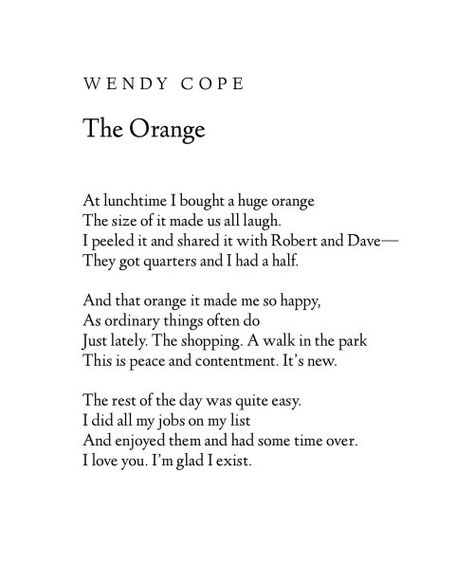 WENDY COPE

The Orange

At lunchtime I bought a huge orange
The size of it made us all laugh.
I peeled it and shared it with Robert and Dave—
They got quarters and I had a half.

And that orange it made me so happy,
As ordinary things often do
Just lately. The shopping. A walk in the park
This is peace and contentment. It's new.

The rest of the day was quite easy.
I did all my jobs on my list
And enjoyed them and had some time over.
I love you. I'm glad I exist.